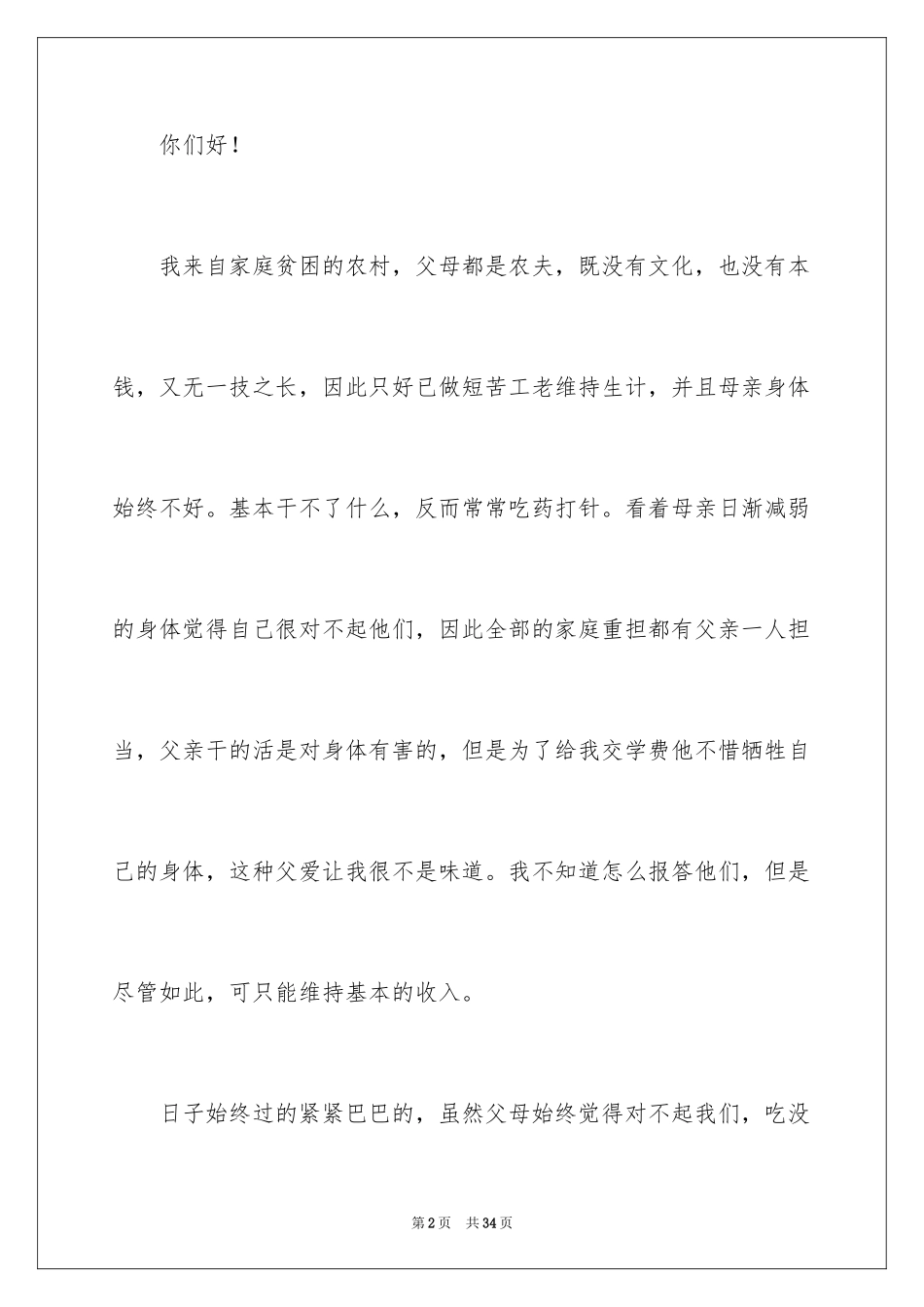 你们好！

我来自家庭贫困的农村，父母都是农夫，既没有文化，也没有本钱，又无一技之长，因此只好已做短苦工老维持生计，并且母亲身体始终不好。基本干不了什么，反而常常吃药打针。看着母亲日渐减弱的身体觉得自己很对不起他们，因此全部的家庭重担都有父亲一人担当，父亲干的活是对身体有害的，但是为了给我交学费他不惜牺牲自己的身体，这种父爱让我很不是味道。我不知道怎么报答他们，但是尽管如此，可只能维持基本的收入。

日子始终过的紧紧巴巴的，虽然父母始终觉得对不起我们，吃没

第2页　共34页